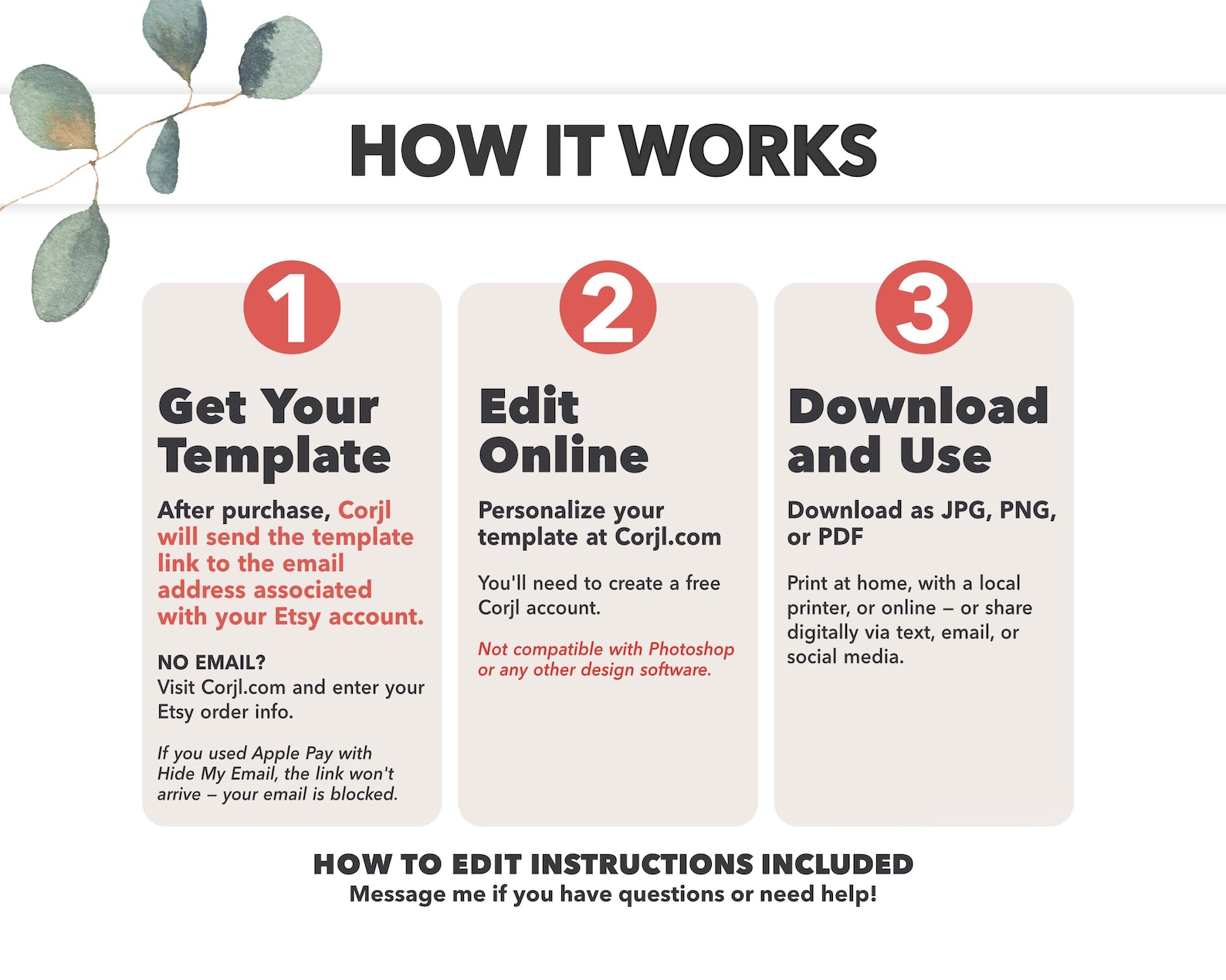 HOW IT WORKS

1

Get Your Template

After purchase, Corjl will send the template link to the email address associated with your Etsy account.

NO EMAIL?
Visit Corjl.com and enter your Etsy order info.

If you used Apple Pay with Hide My Email, the link won't arrive – your email is blocked.

2

Edit Online

Personalize your template at Corjl.com

You'll need to create a free Corjl account.

Not compatible with Photoshop or any other design software.

3

Download and Use

Download as JPG, PNG, or PDF

Print at home, with a local printer, or online – or share digitally via text, email, or social media.

HOW TO EDIT INSTRUCTIONS INCLUDED
Message me if you have questions or need help!